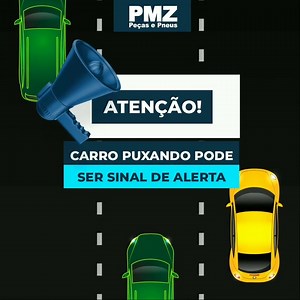 PMZ
Peças e Pneus

ATENÇÃO!

CARRO PUXANDO PODE
SER SINAL DE ALERTA